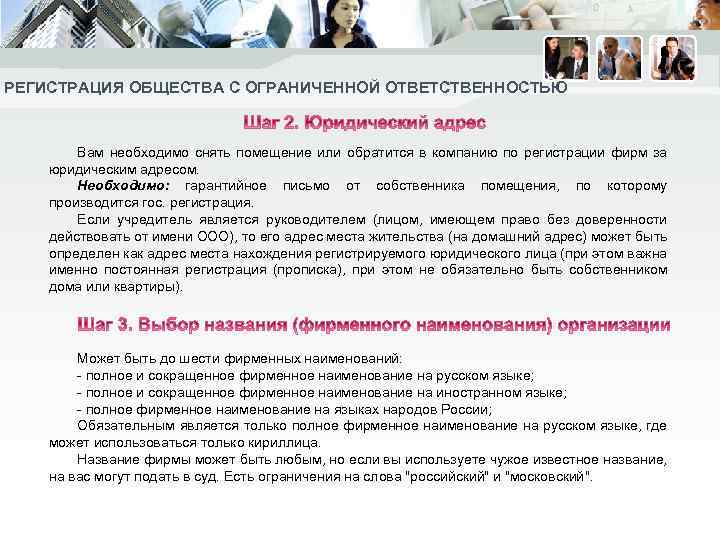 РЕГИСТРАЦИЯ ОБЩЕСТВА С ОГРАНИЧЕННОЙ ОТВЕТСТВЕННОСТЬЮ

Шаг 2. Юридический адрес

Вам необходимо снять помещение или обратится в компанию по регистрации фирм за юридическим адресом.

Необходимо: гарантийное письмо от собственника помещения, по которому производится гос. регистрация.

Если учредитель является руководителем (лицом, имеющем право без доверенности действовать от имени ООО), то его адрес места жительства (на домашний адрес) может быть определен как адрес места нахождения регистрируемого юридического лица (при этом важна именно постоянная регистрация (прописка), при этом не обязательно быть собственником дома или квартиры).

Шаг 3. Выбор названия (фирменного наименования) организации

Может быть до шести фирменных наименований:
- полное и сокращенное фирменное наименование на русском языке;
- полное и сокращенное фирменное наименование на иностранном языке;
- полное фирменное наименование на языках народов России;

Обязательным является только полное фирменное наименование на русском языке, где может использоваться только кириллица.

Название фирмы может быть любым, но если вы используете чужое известное название, на вас могут подать в суд. Есть ограничения на слова "российский" и "московский".